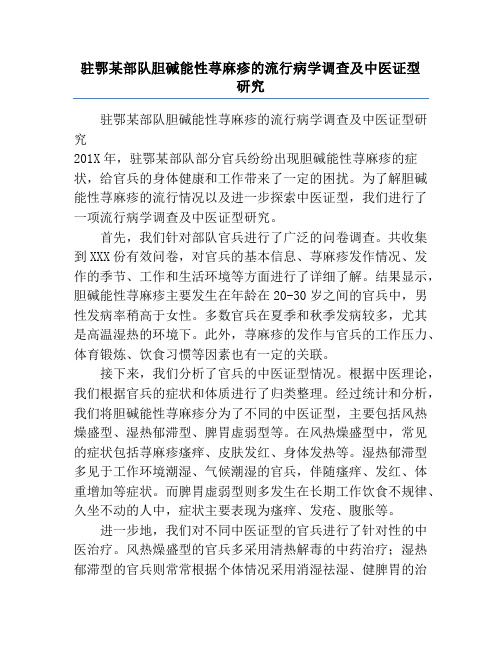 驻鄂某部队胆碱能性荨麻疹的流行病学调查及中医证型研究

驻鄂某部队胆碱能性荨麻疹的流行病学调查及中医证型研究

201X 年，驻鄂某部队部分官兵纷纷出现胆碱能性荨麻疹的症状，给官兵的身体健康和工作带来了一定的困扰。为了解胆碱能性荨麻疹的流行情况以及进一步探索中医证型，我们进行了一项流行病学调查及中医证型研究。

首先，我们针对部队官兵进行了广泛的问卷调查。共收集到 XXX 份有效问卷，对官兵的基本信息、荨麻疹发作情况、发作的季节、工作和生活环境等方面进行了详细了解。结果显示，胆碱能性荨麻疹主要发生在年龄在 20-30 岁之间的官兵中，男性发病率稍高于女性。多数官兵在夏季和秋季发病较多，尤其是高温湿热的环境下。此外，荨麻疹的发作与官兵的工作压力、体育锻炼、饮食习惯等因素也有一定的关联。

接下来，我们分析了官兵的中医证型情况。根据中医理论，我们根据官兵的症状和体质进行了归类整理。经过统计和分析，我们将胆碱能性荨麻疹分为了不同的中医证型，主要包括风热燥盛型、湿热郁滞型、脾胃虚弱型等。在风热燥盛型中，常见的症状包括荨麻疹瘙痒、皮肤发红、身体发热等。湿热郁滞型多见于工作环境潮湿、气候潮湿的官兵，伴随瘙痒、发红、体重增加等症状。而脾胃虚弱型则多发生在长期工作饮食不规律、久坐不动的人中，症状主要表现为瘙痒、发疮、腹胀等。

进一步地，我们对不同中医证型的官兵进行了针对性的中医治疗。风热燥盛型的官兵多采用清热解毒的中药治疗；湿热郁滞型的官兵则常常根据个体情况采用消湿祛湿、健脾胃的治